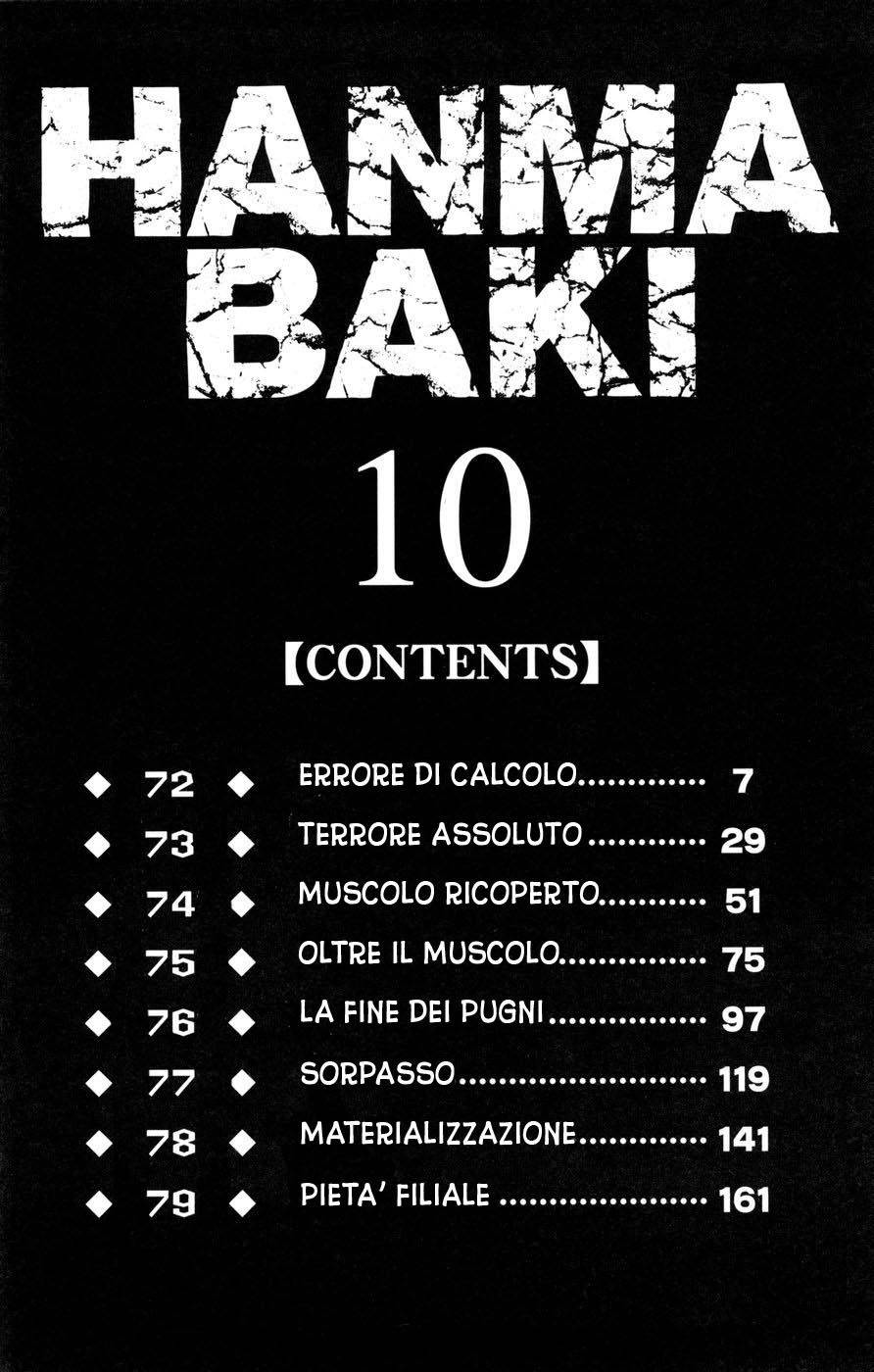 HANMA
BAKI

10

【CONTENTS】

◆ 72 ◆ ERRORE DI CALCOLO 7

◆ 73 ◆ TERRORE ASSOLUTO 29

◆ 74 ◆ MUSCOLO RICOPERTO 51

◆ 75 ◆ OLTRE IL MUSCOLO 75

◆ 76 ◆ LA FINE DEI PUGNI 97

◆ 77 ◆ SORPASSO 119

◆ 78 ◆ MATERIALIZZAZIONE 141

◆ 79 ◆ PIETA' FILIALE 161